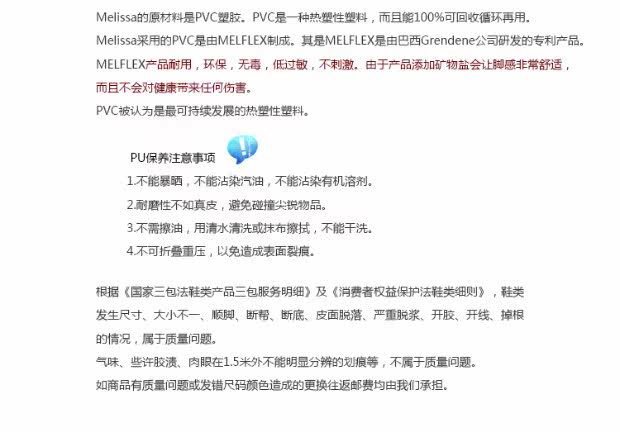 Melissa的原材料是PVC塑胶。PVC是一种热塑性塑料，而且能100%可回收循环再用。

Melissa采用的PVC是由MELFLEX制成。其是MELFLEX是由巴西Grendene公司研发的专利产品。

MELFLEX产品耐用，环保，无毒，低过敏，不刺激。由于产品添加矿物盐会让脚感非常舒适，而且不会对健康带来任何伤害。

PVC被认为是最可持续发展的热塑性塑料。

PU保养注意事项

1.不能暴晒，不能沾染汽油，不能沾染有机溶剂。
2.耐磨性不如真皮，避免碰撞尖锐物品。
3.不需擦油，用清水清洗或抹布擦拭，不能干洗。
4.不可折叠重压，以免造成表面裂痕。

根据《国家三包法鞋类产品三包服务明细》及《消费者权益保护法鞋类细则》，鞋类发生尺寸、大小不一、顺脚、断帮、断底、皮面脱落、严重脱浆、开胶、开线、掉根的情况，属于质量问题。

气味、些许胶渍、肉眼在1.5米外不能明显分辨的划痕等，不属于质量问题。

如商品有质量问题或发错尺码颜色造成的更换往返邮费均由我们承担。